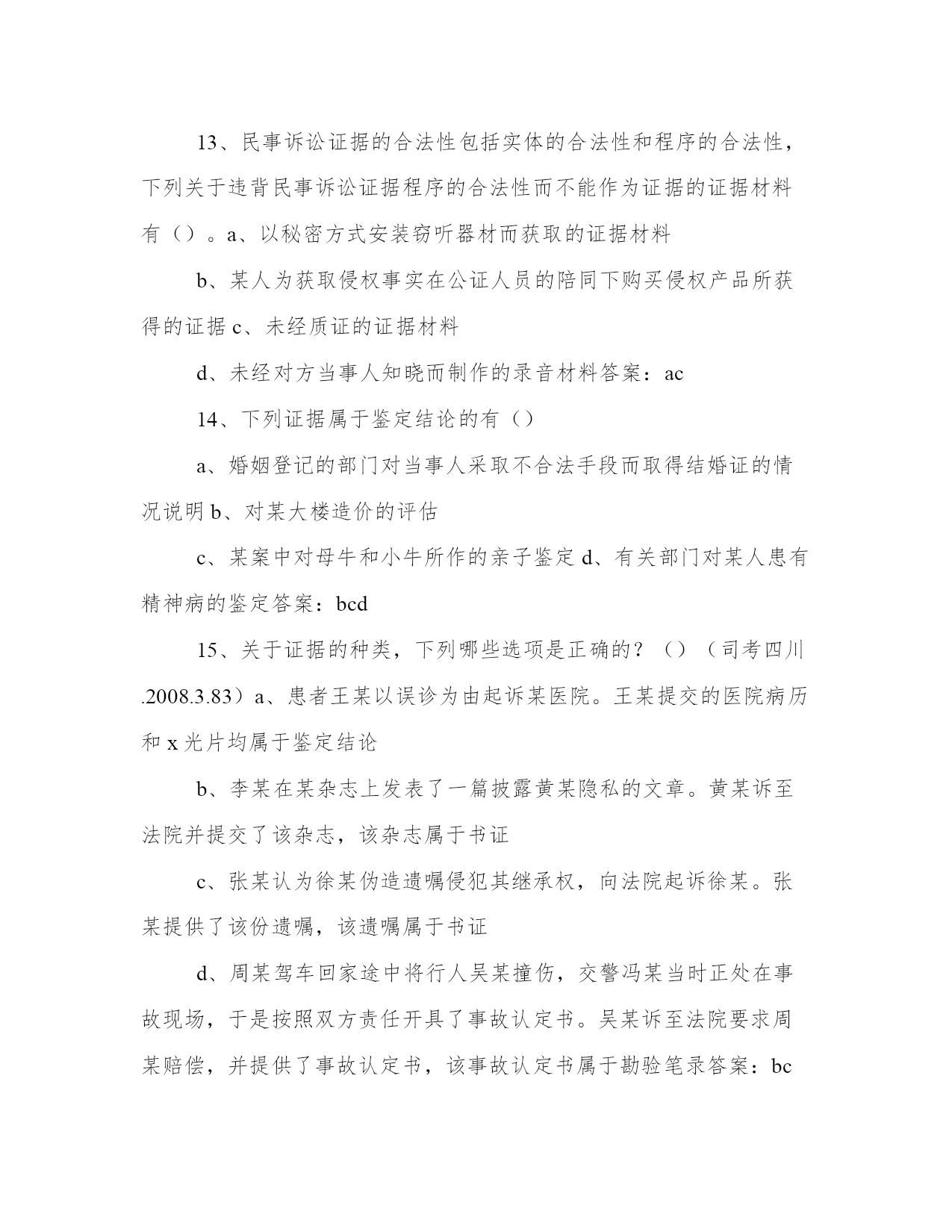 13、民事诉讼证据的合法性包括实体的合法性和程序的合法性，下列关于违背民事诉讼证据程序的合法性而不能作为证据的证据材料有（）。a、以秘密方式安装窃听器材而获取的证据材料

b、某人为获取侵权事实在公证人员的陪同下购买侵权产品所获得的证据 c、未经质证的证据材料

d、未经对方当事人知晓而制作的录音材料答案：ac

14、下列证据属于鉴定结论的有（）

a、婚姻登记的部门对当事人采取不合法手段而取得结婚证的情况说明 b、对某大楼造价的评估

c、某案中对母牛和小牛所作的亲子鉴定 d、有关部门对某人患有精神病的鉴定答案：bcd

15、关于证据的种类，下列哪些选项是正确的？（）（司考四川.2008.3.83）a、患者王某以误诊为由起诉某医院。王某提交的医院病历和 x 光片均属于鉴定结论

b、李某在某杂志上发表了一篇披露黄某隐私的文章。黄某诉至法院并提交了该杂志，该杂志属于书证

c、张某认为徐某伪造遗嘱侵犯其继承权，向法院起诉徐某。张某提供了该份遗嘱，该遗嘱属于书证

d、周某驾车回家途中将行人吴某撞伤，交警冯某当时正处在事故现场，于是按照双方责任开具了事故认定书。吴某诉至法院要求周某赔偿，并提供了事故认定书，该事故认定书属于勘验笔录答案：bc